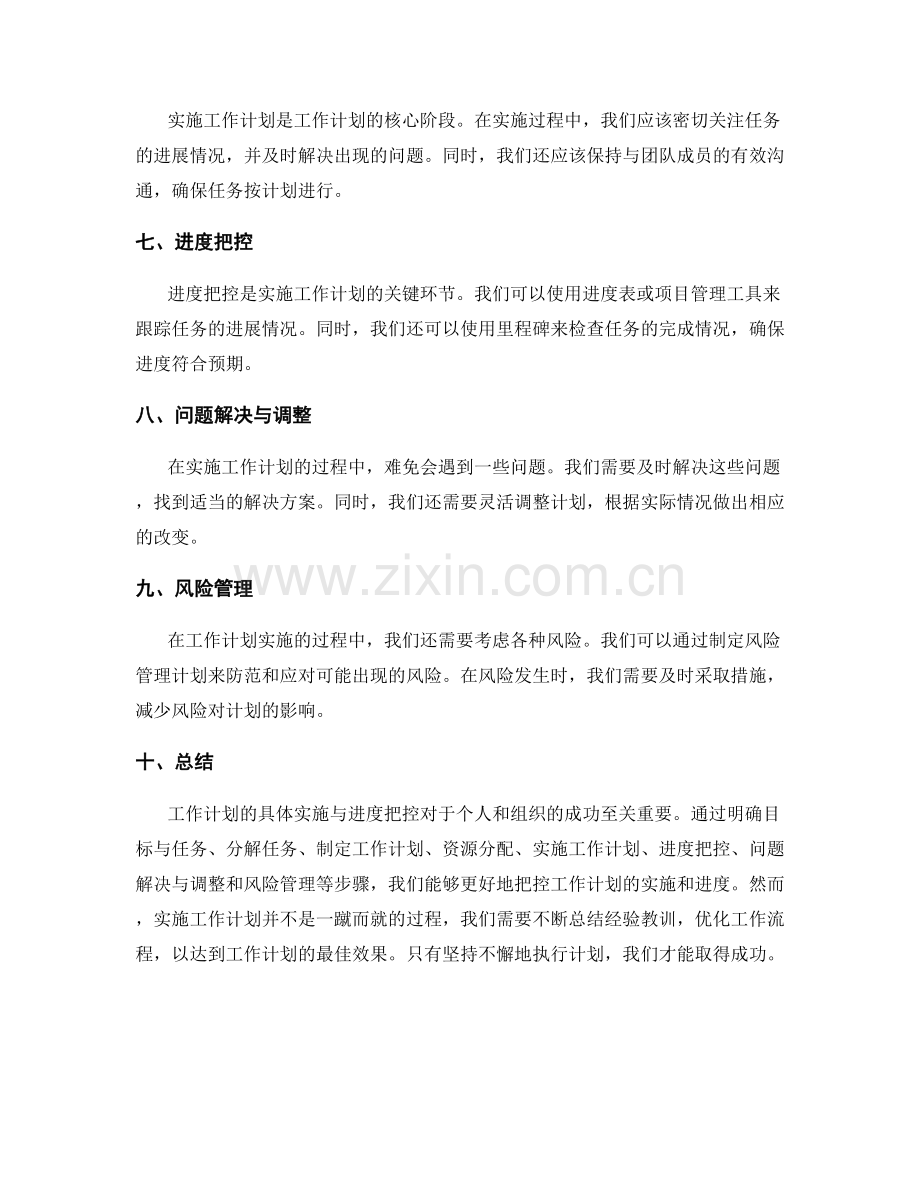 实施工作计划是工作计划的核心阶段。在实施过程中，我们应该密切关注任务的进展情况，并及时解决出现的问题。同时，我们还应该保持与团队成员的有效沟通，确保任务按计划进行。

七、进度把控

进度把控是实施工作计划的关键环节。我们可以使用进度表或项目管理工具来跟踪任务的进展情况。同时，我们还可以使用里程碑来检查任务的完成情况，确保进度符合预期。

八、问题解决与调整

在实施工作计划的过程中，难免会遇到一些问题。我们需要及时解决这些问题，找到适当的解决方案。同时，我们还需要灵活调整计划，根据实际情况做出相应的改变。

九、风险管理

在工作计划实施的过程中，我们还需要考虑各种风险。我们可以通过制定风险管理计划来防范和应对可能出现的风险。在风险发生时，我们需要及时采取措施，减少风险对计划的影响。

十、总结

工作计划的具体实施与进度把控对于个人和组织的成功至关重要。通过明确目标与任务、分解任务、制定工作计划、资源分配、实施工作计划、进度把控、问题解决与调整和风险管理等步骤，我们能够更好地把控工作计划的实施和进度。然而，实施工作计划并不是一蹴而就的过程，我们需要不断总结经验教训，优化工作流程，以达到工作计划的最佳效果。只有坚持不懈地执行计划，我们才能取得成功。

www.zixin.com.cn